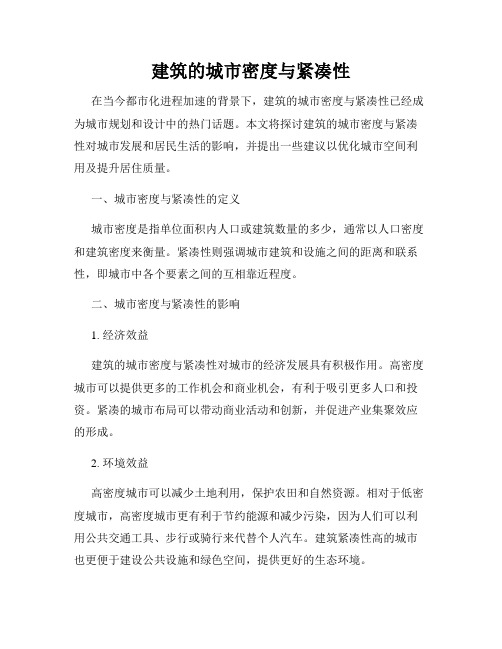 建筑的城市密度与紧凑性

在当今都市化进程加速的背景下，建筑的城市密度与紧凑性已经成为城市规划和设计中的热门话题。本文将探讨建筑的城市密度与紧凑性对城市发展和居民生活的影响，并提出一些建议以优化城市空间利用及提升居住质量。

一、城市密度与紧凑性的定义

城市密度是指单位面积内人口或建筑数量的多少，通常以人口密度和建筑密度来衡量。紧凑性则强调城市建筑和设施之间的距离和联系性，即城市中各个要素之间的互相靠近程度。

二、城市密度与紧凑性的影响

1. 经济效益

建筑的城市密度与紧凑性对城市的经济发展具有积极作用。高密度城市可以提供更多的工作机会和商业机会，有利于吸引更多人口和投资。紧凑的城市布局可以带动商业活动和创新，并促进产业集聚效应的形成。

2. 环境效益

高密度城市可以减少土地利用，保护农田和自然资源。相对于低密度城市，高密度城市更有利于节约能源和减少污染，因为人们可以利用公共交通工具、步行或骑行来代替个人汽车。建筑紧凑性高的城市也更便于建设公共设施和绿色空间，提供更好的生态环境。